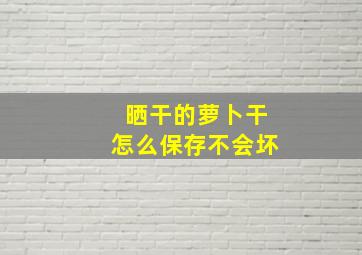 晒干的萝卜干
怎么保存不会坏